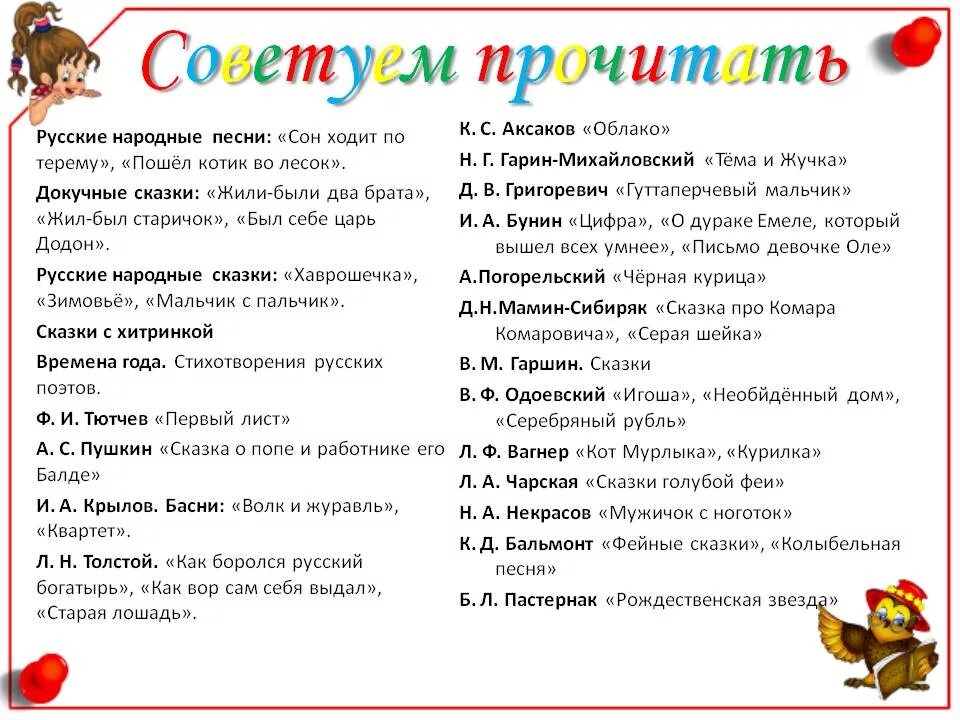 Советуем прочитать

Русские народные песни: «Сон ходит по терему», «Пошёл котик во лесок».

Докучные сказки: «Жили-были два брата», «Жил-был старичок», «Был себе царь Додон».

Русские народные сказки: «Хаврошечка», «Зимовьё», «Мальчик с пальчик».

Сказки с хитринкой

Времена года. Стихотворения русских поэтов.

Ф. И. Тютчев «Первый лист»

А. С. Пушкин «Сказка о попе и работнике его Балде»

И. А. Крылов. Басни: «Волк и журавль», «Квартет».

Л. Н. Толстой. «Как боролся русский богатырь», «Как вор сам себя выдал», «Старая лошадь».

К. С. Аксаков «Облако»

Н. Г. Гарин-Михайловский «Тёма и Жучка»

Д. В. Григоревич «Гуттаперчевый мальчик»

И. А. Бунин «Цифра», «О дураке Емеле, который вышел всех умнее», «Письмо девочке Оле»

А.Погорельский «Чёрная курица»

Д.Н.Мамин-Сибиряк «Сказка про Комара Комаровича», «Серая шейка»

В. М. Гаршин. Сказки

В. Ф. Одоевский «Игоша», «Необйдённый дом», «Серебряный рубль»

Л. Ф. Вагнер «Кот Мурлыка», «Курилка»

Л. А. Чарская «Сказки голубой феи»

Н. А. Некрасов «Мужичок с ноготок»

К. Д. Бальмонт «Фейные сказки», «Колыбельная песня»

Б. Л. Пастернак «Рождественская звезда»